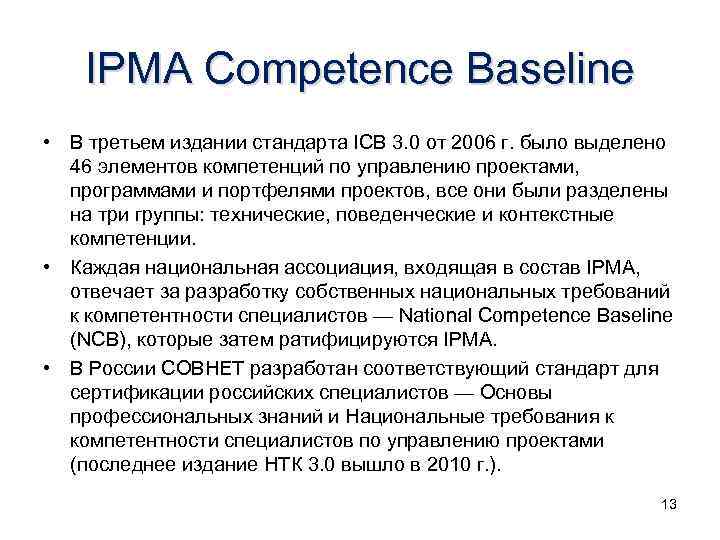 IPMA Competence Baseline

• В третьем издании стандарта ICB 3.0 от 2006 г. было выделено 46 элементов компетенций по управлению проектами, программами и портфелями проектов, все они были разделены на три группы: технические, поведенческие и контекстные компетенции.

• Каждая национальная ассоциация, входящая в состав IPMA, отвечает за разработку собственных национальных требований к компетентности специалистов — National Competence Baseline (NCB), которые затем ратифицируются IPMA.

• В России СОВНЕТ разработан соответствующий стандарт для сертификации российских специалистов — Основы профессиональных знаний и Национальные требования к компетентности специалистов по управлению проектами (последнее издание НТК 3.0 вышло в 2010 г.).

13